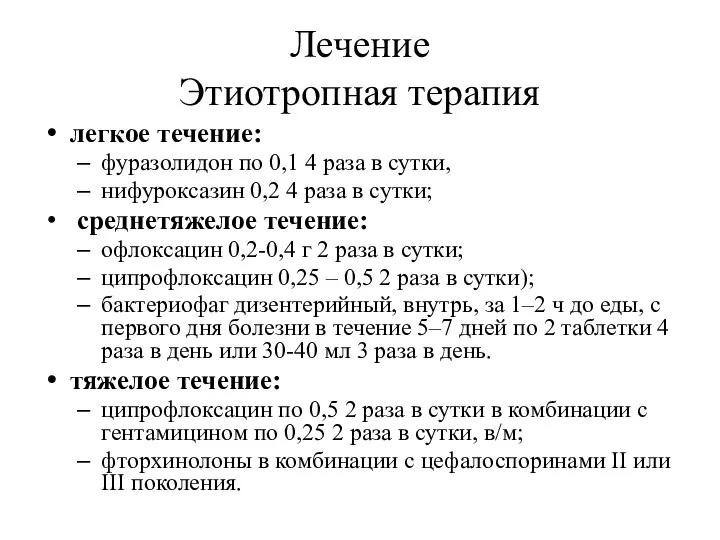 Лечение
Этиотропная терапия

• легкое течение:
– фуразолидон по 0,1 4 раза в сутки,
– нифуроксазин 0,2 4 раза в сутки;
• среднетяжелое течение:
– офлоксацин 0,2-0,4 г 2 раза в сутки;
– ципрофлоксацин 0,25 – 0,5 2 раза в сутки);
– бактериофаг дизентерийный, внутрь, за 1–2 ч до еды, с первого дня болезни в течение 5–7 дней по 2 таблетки 4 раза в день или 30-40 мл 3 раза в день.
• тяжелое течение:
– ципрофлоксацин по 0,5 2 раза в сутки в комбинации с гентамицином по 0,25 2 раза в сутки, в/м;
– фторхинолоны в комбинации с цефалоспоринами II или III поколения.